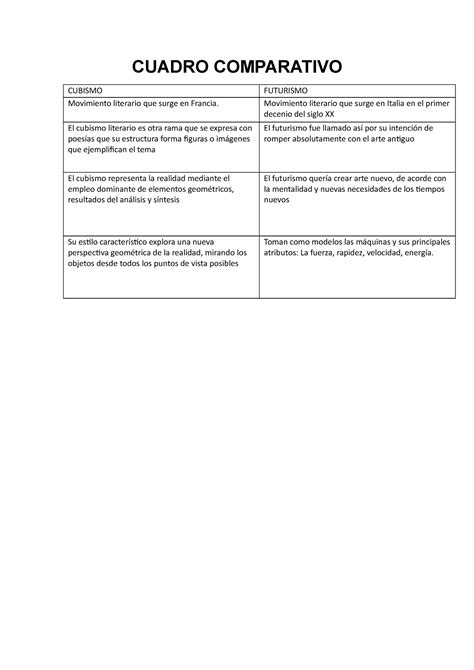 CUADRO COMPARATIVO

| CUBISMO | FUTURISMO |
|---|---|
| Movimiento literario que surge en Francia. | Movimiento literario que surge en Italia en el primer decenio del siglo XX |
| El cubismo literario es otra rama que se expresa con poesías que su estructura forma figuras o imágenes que ejemplifican el tema | El futurismo fue llamado así por su intención de romper absolutamente con el arte antiguo |
| El cubismo representa la realidad mediante el empleo dominante de elementos geométricos, resultados del análisis y síntesis | El futurismo quería crear arte nuevo, de acorde con la mentalidad y nuevas necesidades de los tiempos nuevos |
| Su estilo característico explora una nueva perspectiva geométrica de la realidad, mirando los objetos desde todos los puntos de vista posibles | Toman como modelos las máquinas y sus principales atributos: La fuerza, rapidez, velocidad, energía. |